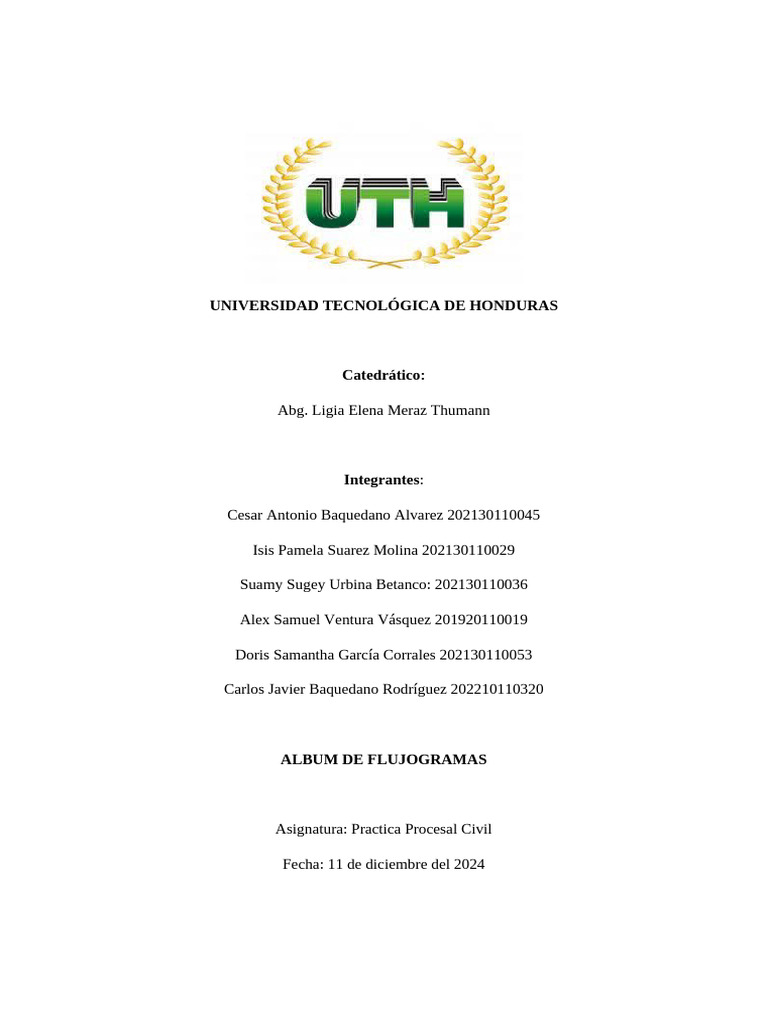 UTH

UNIVERSIDAD TECNOLÓGICA DE HONDURAS

Catedrático:

Abg. Ligia Elena Meraz Thumann

Integrantes:

Cesar Antonio Baquedano Alvarez 202130110045

Isis Pamela Suarez Molina 202130110029

Suamy Sugey Urbina Betanco: 202130110036

Alex Samuel Ventura Vásquez 201920110019

Doris Samantha García Corrales 202130110053

Carlos Javier Baquedano Rodríguez 202210110320

ALBUM DE FLUJOGRAMAS

Asignatura: Practica Procesal Civil

Fecha: 11 de diciembre del 2024